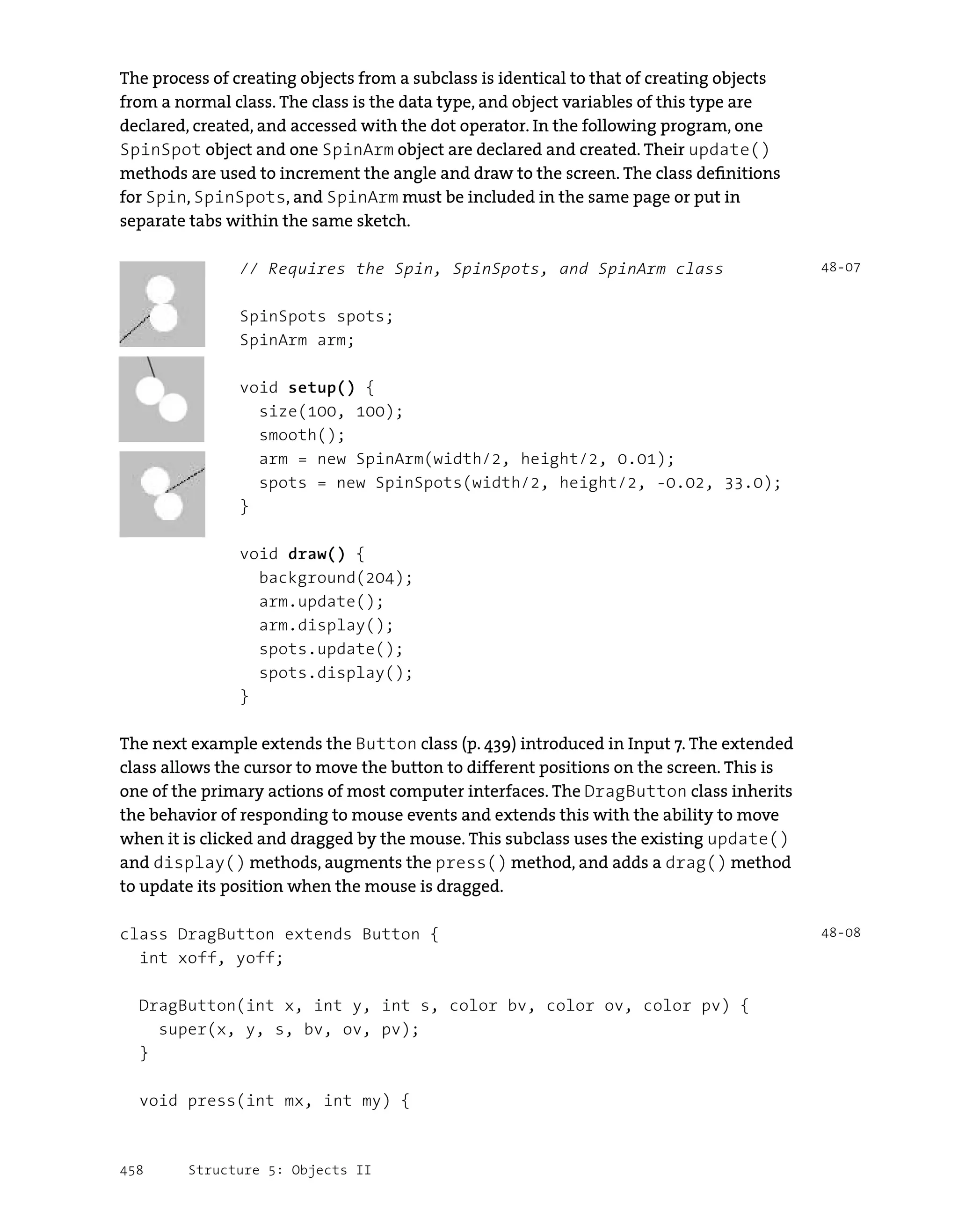 The process of creating objects from a subclass is identical to that of creating objects from a normal class. The class is the data type, and object variables of this type are declared, created, and accessed with the dot operator. In the following program, one SpinSpot object and one SpinArm object are declared and created. Their update() methods are used to increment the angle and draw to the screen. The class definitions for Spin, SpinSpots, and SpinArm must be included in the same page or put in separate tabs within the same sketch.

// Requires the Spin, SpinSpots, and SpinArm class

48-07

SpinSpots spots;
SpinArm arm;

void setup() {
  size(100, 100);
  smooth();
  arm = new SpinArm(width/2, height/2, 0.01);
  spots = new SpinSpots(width/2, height/2, -0.02, 33.0);
}

void draw() {
  background(204);
  arm.update();
  arm.display();
  spots.update();
  spots.display();
}

The next example extends the Button class (p. 439) introduced in Input 7. The extended class allows the cursor to move the button to different positions on the screen. This is one of the primary actions of most computer interfaces. The DragButton class inherits the behavior of responding to mouse events and extends this with the ability to move when it is clicked and dragged by the mouse. This subclass uses the existing update() and display() methods, augments the press() method, and adds a drag() method to update its position when the mouse is dragged.

class DragButton extends Button {

48-08

  int xoff, yoff;

  DragButton(int x, int y, int s, color bv, color ov, color pv) {
    super(x, y, s, bv, ov, pv);
  }

  void press(int mx, int my) {

458 Structure 5: Objects II